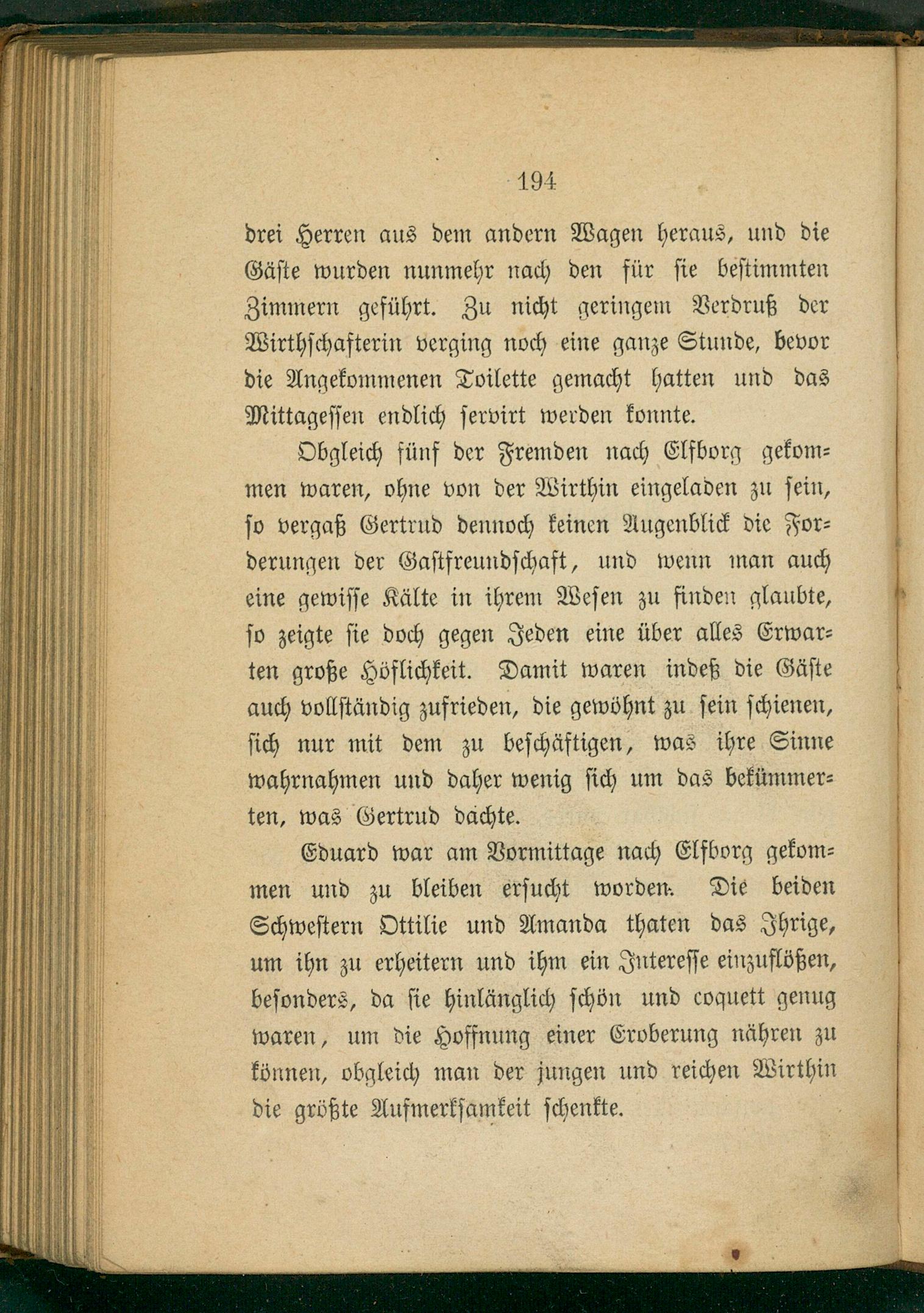 194

drei Herren aus dem andern Wagen heraus, und die Gäste wurden nunmehr nach den für sie bestimmten Zimmern geführt. Zu nicht geringem Verdruß der Wirthschafterin verging noch eine ganze Stunde, bevor die Angekommenen Toilette gemacht hatten und das Mittagessen endlich servirt werden konnte.

Obgleich fünf der Fremden nach Elfborg gekommen waren, ohne von der Wirthin eingeladen zu sein, so vergaß Gertrud dennoch keinen Augenblick die Forderungen der Gastfreundschaft, und wenn man auch eine gewisse Kälte in ihrem Wesen zu finden glaubte, so zeigte sie doch gegen Jeden eine über alles Erwarten große Höflichkeit. Damit waren indeß die Gäste auch vollständig zufrieden, die gewöhnt zu sein schienen, sich nur mit dem zu beschäftigen, was ihre Sinne wahrnahmen und daher wenig sich um das bekümmerten, was Gertrud dachte.

Eduard war am Vormittage nach Elfborg gekommen und zu bleiben ersucht worden. Die beiden Schwestern Ottilie und Amanda thaten das Ihrige, um ihn zu erheitern und ihm ein Interesse einzuflößen, besonders, da sie hinlänglich schön und coquett genug waren, um die Hoffnung einer Eroberung nähren zu können, obgleich man der jungen und reichen Wirthin die größte Aufmerksamkeit schenkte.